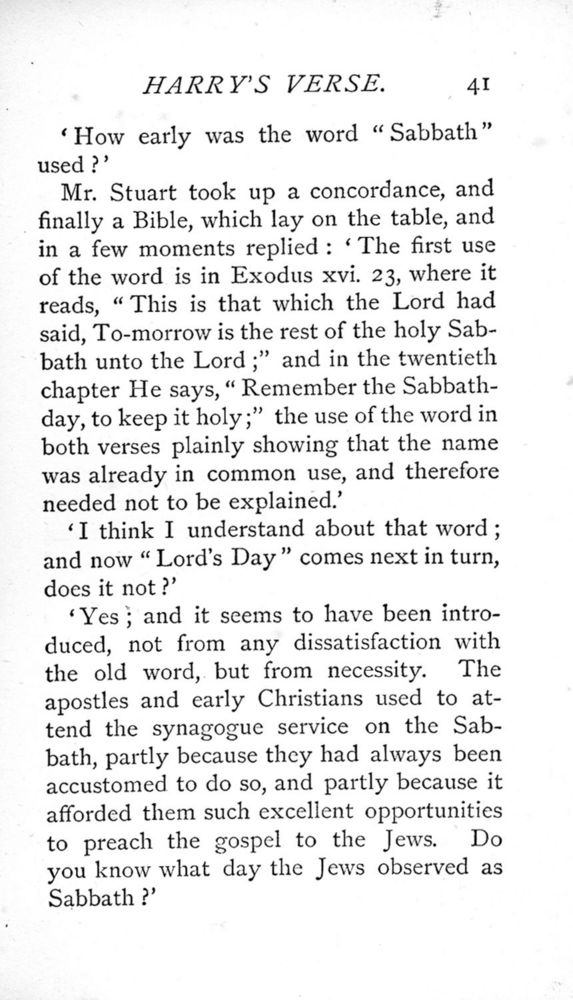 HARRY'S VERSE. 41

'How early was the word "Sabbath" used?'

Mr. Stuart took up a concordance, and finally a Bible, which lay on the table, and in a few moments replied: 'The first use of the word is in Exodus xvi. 23, where it reads, "This is that which the Lord had said, To-morrow is the rest of the holy Sabbath unto the Lord;" and in the twentieth chapter He says, "Remember the Sabbath-day, to keep it holy;" the use of the word in both verses plainly showing that the name was already in common use, and therefore needed not to be explained.'

'I think I understand about that word; and now "Lord's Day" comes next in turn, does it not?'

'Yes; and it seems to have been introduced, not from any dissatisfaction with the old word, but from necessity. The apostles and early Christians used to attend the synagogue service on the Sabbath, partly because they had always been accustomed to do so, and partly because it afforded them such excellent opportunities to preach the gospel to the Jews. Do you know what day the Jews observed as Sabbath?'